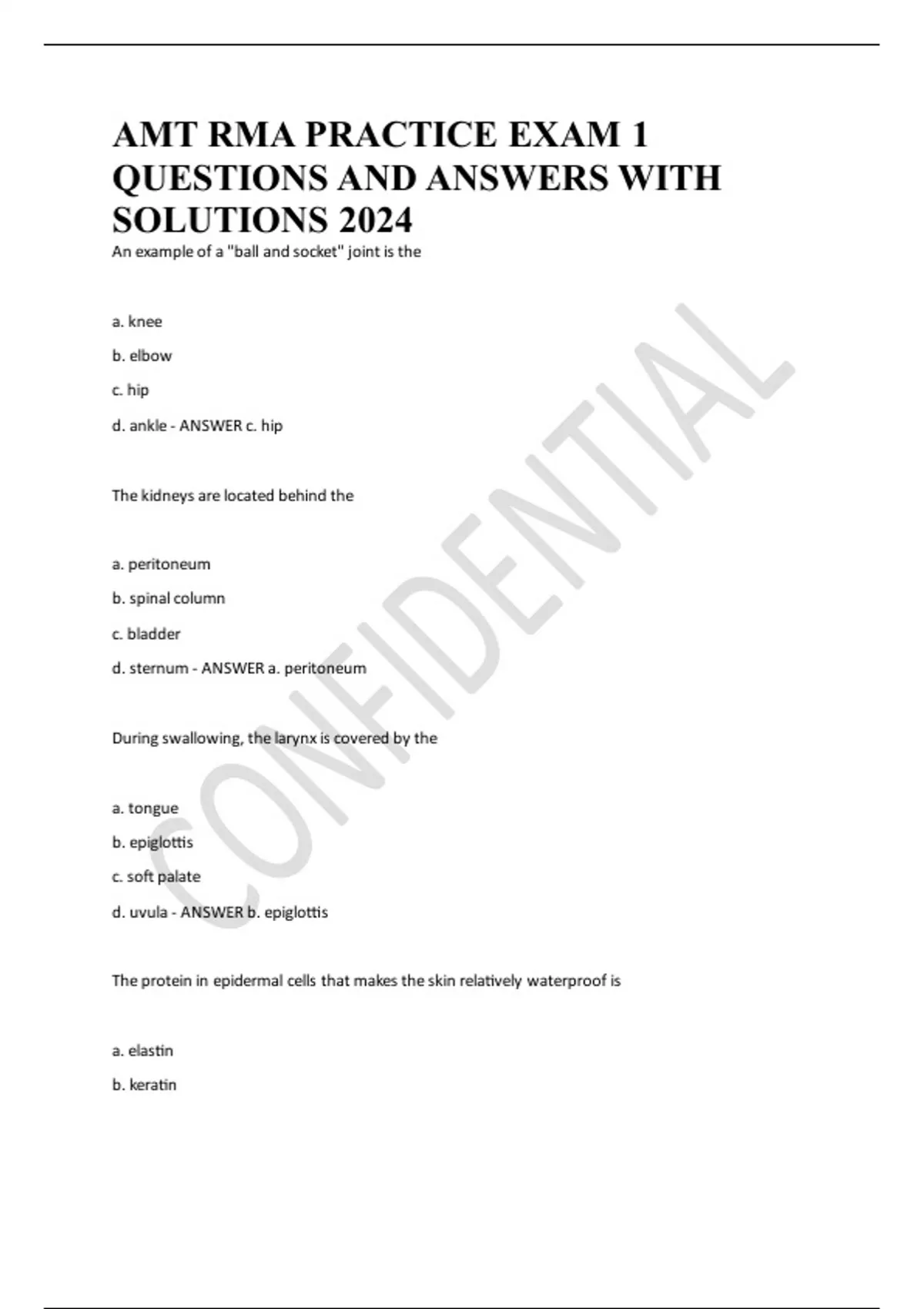 AMT RMA PRACTICE EXAM 1 QUESTIONS AND ANSWERS WITH SOLUTIONS 2024

An example of a "ball and socket" joint is the

a. knee

b. elbow

c. hip

d. ankle - ANSWER c. hip

The kidneys are located behind the

a. peritoneum

b. spinal column

c. bladder

d. sternum - ANSWER a. peritoneum

During swallowing, the larynx is covered by the

a. tongue

b. epiglottis

c. soft palate

d. uvula - ANSWER b. epiglottis

The protein in epidermal cells that makes the skin relatively waterproof is

a. elastin

b. keratin

CONFIDENTIAL